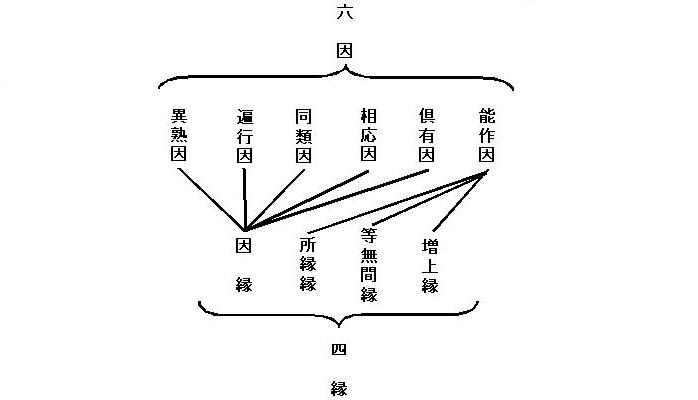 六因

異熟因

遍行因

同類因

相応因

倶有因

能作因

因縁

所縁縁

等無間縁

増上縁

四縁